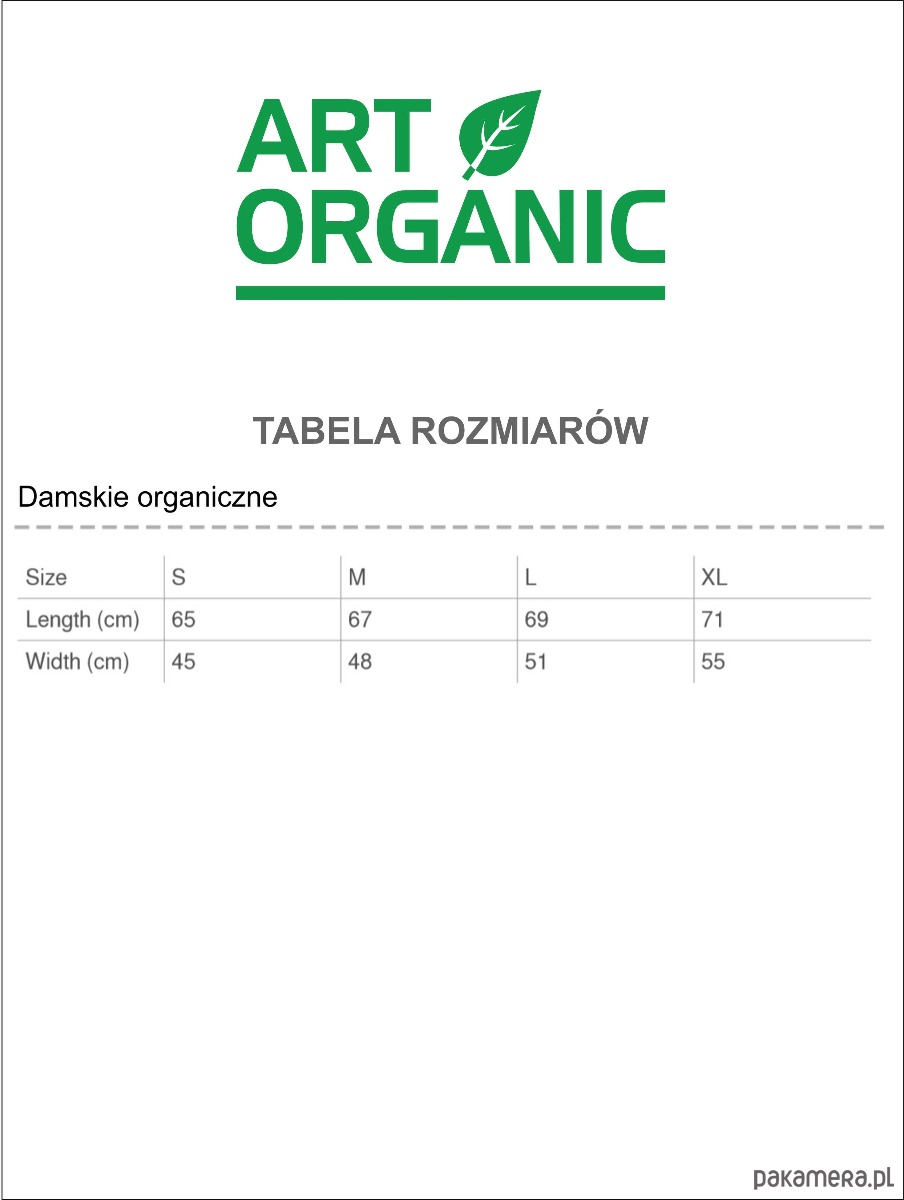 ART
ORGANIC

TABELA ROZMIARÓW

Damskie organiczne

| Size | S | M | L | XL |
|---|---|---|---|---|
| Length (cm) | 65 | 67 | 69 | 71 |
| Width (cm) | 45 | 48 | 51 | 55 |

pakamera.pl